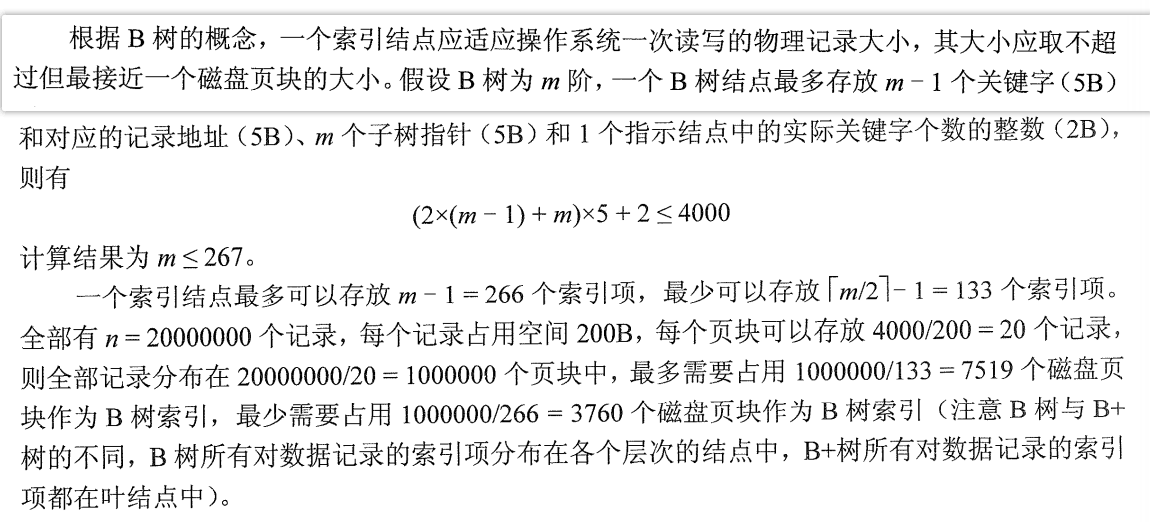 根据 B 树的概念，一个索引结点应适应操作系统一次读写的物理记录大小，其大小应取不超过但最接近一个磁盘页块的大小。假设 B 树为 $m$ 阶，一个 B 树结点最多存放 $m-1$ 个关键字（5B）和对应的记录地址（5B）、$m$ 个子树指针（5B）和 1 个指示结点中的实际关键字个数的整数（2B），则有

$(2\times(m-1)+m)\times5+2\leq4000$

计算结果为 $m\leq267$。

一个索引结点最多可以存放 $m-1=266$ 个索引项，最少可以存放 $\lceil m/2\rceil-1=133$ 个索引项。全部有 $n=20000000$ 个记录，每个记录占用空间 200B，每个页块可以存放 $4000/200=20$ 个记录，则全部记录分布在 $20000000/20=1000000$ 个页块中，最多需要占用 $1000000/133=7519$ 个磁盘页块作为 B 树索引，最少需要占用 $1000000/266=3760$ 个磁盘页块作为 B 树索引（注意 B 树与 B+树的不同，B 树所有对数据记录的索引项分布在各个层次的结点中，B+树所有对数据记录的索引项都在叶结点中）。